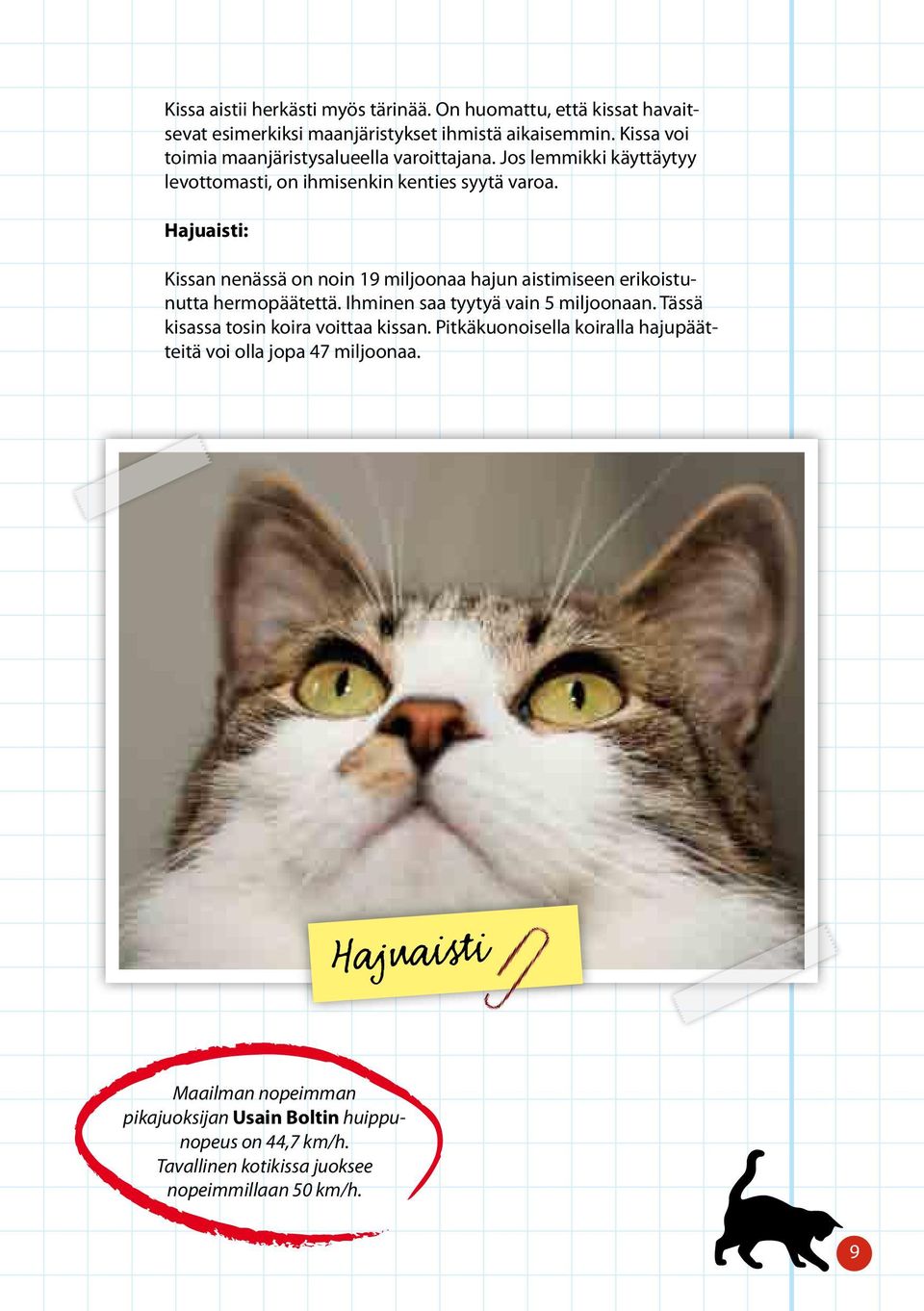 Kissa aistii herkästi myös tärinää. On huomattu, että kissat havaitsevat esimerkiksi maanjäristykset ihmistä aikaisemmin. Kissa voi toimia maanjäristysalueella varoittajana. Jos lemmikki käyttäytyy levottomasti, on ihmisenkin kenties syytä varoa.

Hajuaisti:

Kissan nenässä on noin 19 miljoonaa hajun aistimiseen erikoistunutta hermopäätettä. Ihminen saa tyytyä vain 5 miljoonaan. Tässä kisassa tosin koira voittaa kissan. Pitkäkuonoisella koiralla hajupäätteitä voi olla jopa 47 miljoonaa.

Hajuaisti

Maailman nopeimman pikajuoksijan Usain Boltin huippunopeus on 44,7 km/h. Tavallinen kotikissa juoksee nopeimmillaan 50 km/h.

9